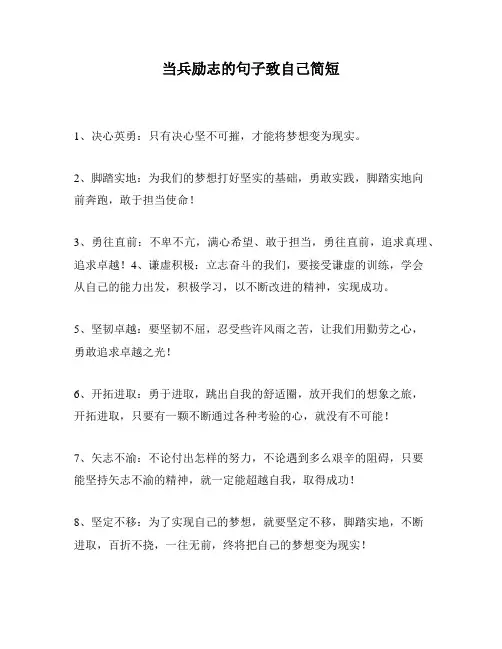 当兵励志的句子致自己简短

1、决心英勇：只有决心坚不可摧，才能将梦想变为现实。

2、脚踏实地：为我们的梦想打好坚实的基础，勇敢实践，脚踏实地向前奔跑，敢于担当使命！

3、勇往直前：不卑不亢，满心希望、敢于担当，勇往直前，追求真理、追求卓越！4、谦虚积极：立志奋斗的我们，要接受谦虚的训练，学会从自己的能力出发，积极学习，以不断改进的精神，实现成功。

5、坚韧卓越：要坚韧不屈，忍受些许风雨之苦，让我们用勤劳之心，勇敢追求卓越之光！

6、开拓进取：勇于进取，跳出自我的舒适圈，放开我们的想象之旅，开拓进取，只要有一颗不断通过各种考验的心，就没有不可能！

7、矢志不渝：不论付出怎样的努力，不论遇到多么艰辛的阻碍，只要能坚持矢志不渝的精神，就一定能超越自我，取得成功！

8、坚定不移：为了实现自己的梦想，就要坚定不移，脚踏实地，不断进取，百折不挠，一往无前，终将把自己的梦想变为现实！